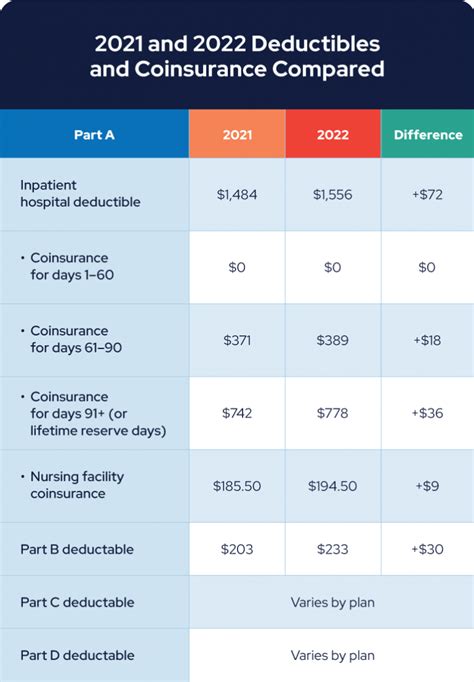 2021 and 2022 Deductibles and Coinsurance Compared

| Part A | 2021 | 2022 | Difference |
|---|---|---|---|
| Inpatient hospital deductible | \$1,484 | \$1,556 | +\$72 |
| • Coinsurance for days 1–60 | \$0 | \$0 | \$0 |
| • Coinsurance for days 61–90 | \$371 | \$389 | +\$18 |
| • Coinsurance for days 91+ (or lifetime reserve days) | \$742 | \$778 | +\$36 |
| • Nursing facility coinsurance | \$185.50 | \$194.50 | +\$9 |
| Part B deductable | \$203 | \$233 | +\$30 |
| Part C deductable | Varies by plan | | |
| Part D deductable | Varies by plan | | |